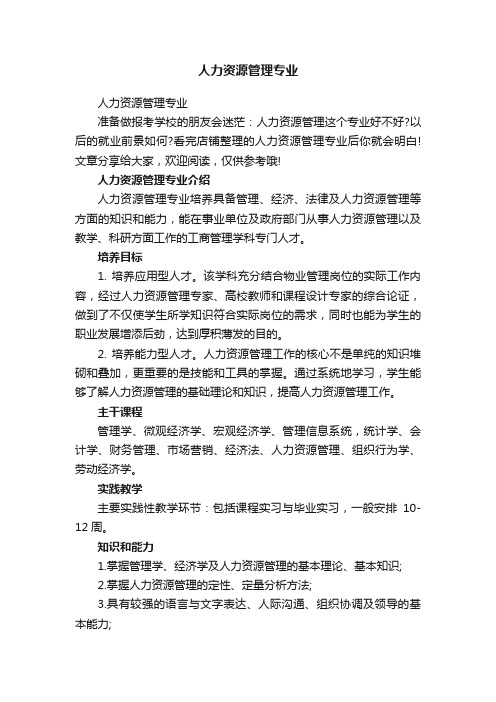 人力资源管理专业

人力资源管理专业

准备做报考学校的朋友会迷茫：人力资源管理这个专业好不好?以后的就业前景如何?看完店铺整理的人力资源管理专业后你就会明白!文章分享给大家，欢迎阅读，仅供参考哦!

人力资源管理专业介绍

人力资源管理专业培养具备管理、经济、法律及人力资源管理等方面的知识和能力，能在事业单位及政府部门从事人力资源管理以及教学、科研方面工作的工商管理学科专门人才。

培养目标

1. 培养应用型人才。该学科充分结合物业管理岗位的实际工作内容，经过人力资源管理专家、高校教师和课程设计专家的综合论证，做到了不仅使学生所学知识符合实际岗位的需求，同时也能为学生的职业发展增添后劲，达到厚积薄发的目的。

2. 培养能力型人才。人力资源管理工作的核心不是单纯的知识堆砌和叠加，更重要的是技能和工具的掌握。通过系统地学习，学生能够了解人力资源管理的基础理论和知识，提高人力资源管理工作。

主干课程

管理学、微观经济学、宏观经济学、管理信息系统，统计学、会计学、财务管理、市场营销、经济法、人力资源管理、组织行为学、劳动经济学。

实践教学

主要实践性教学环节：包括课程实习与毕业实习，一般安排 10-12 周。

知识和能力

1.掌握管理学、经济学及人力资源管理的基本理论、基本知识;

2.掌握人力资源管理的定性、定量分析方法;

3.具有较强的语言与文字表达、人际沟通、组织协调及领导的基本能力;